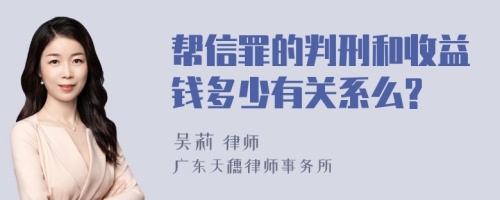 帮信罪的判刑和收益钱多少有关系么?

吴莉 律师

广东天穗律师事务所